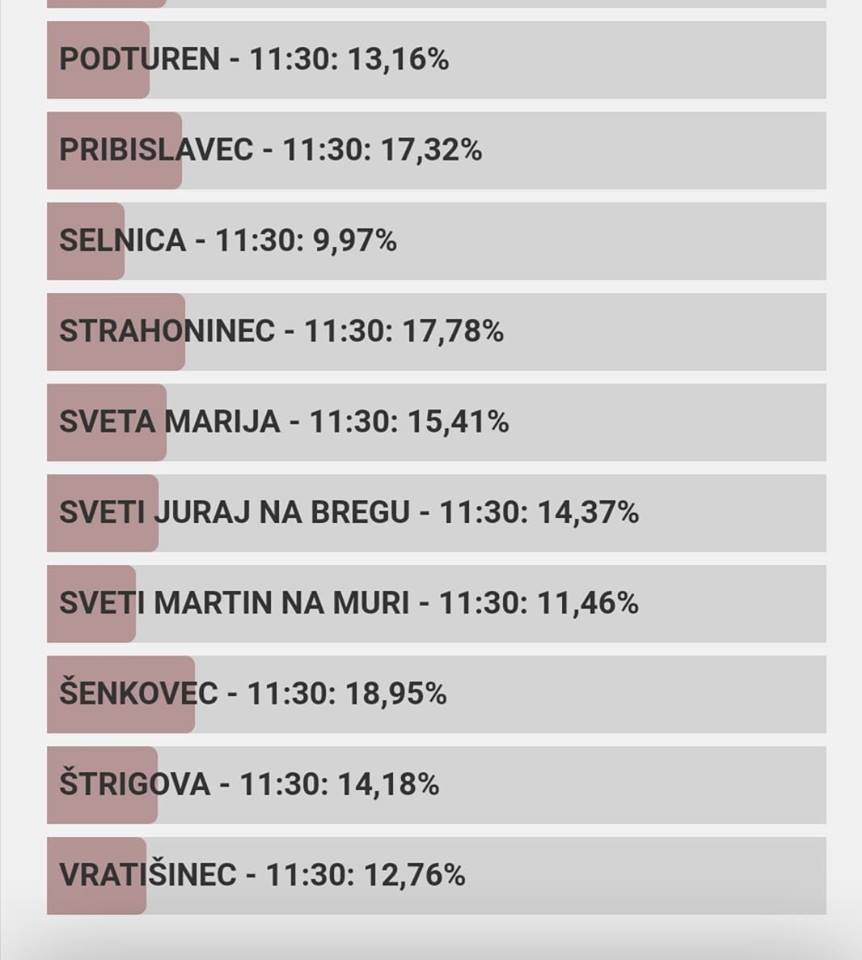 PODTUREN - 11:30: 13,16%

PRIBISLAVEC - 11:30: 17,32%

SELNICA - 11:30: 9,97%

STRAHONINEC - 11:30: 17,78%

SVETA MARIJA - 11:30: 15,41%

SVETI JURAJ NA BREGU - 11:30: 14,37%

SVETI MARTIN NA MURI - 11:30: 11,46%

ŠENKOVEC - 11:30: 18,95%

ŠTRIGOVA - 11:30: 14,18%

VRATIŠINEC - 11:30: 12,76%